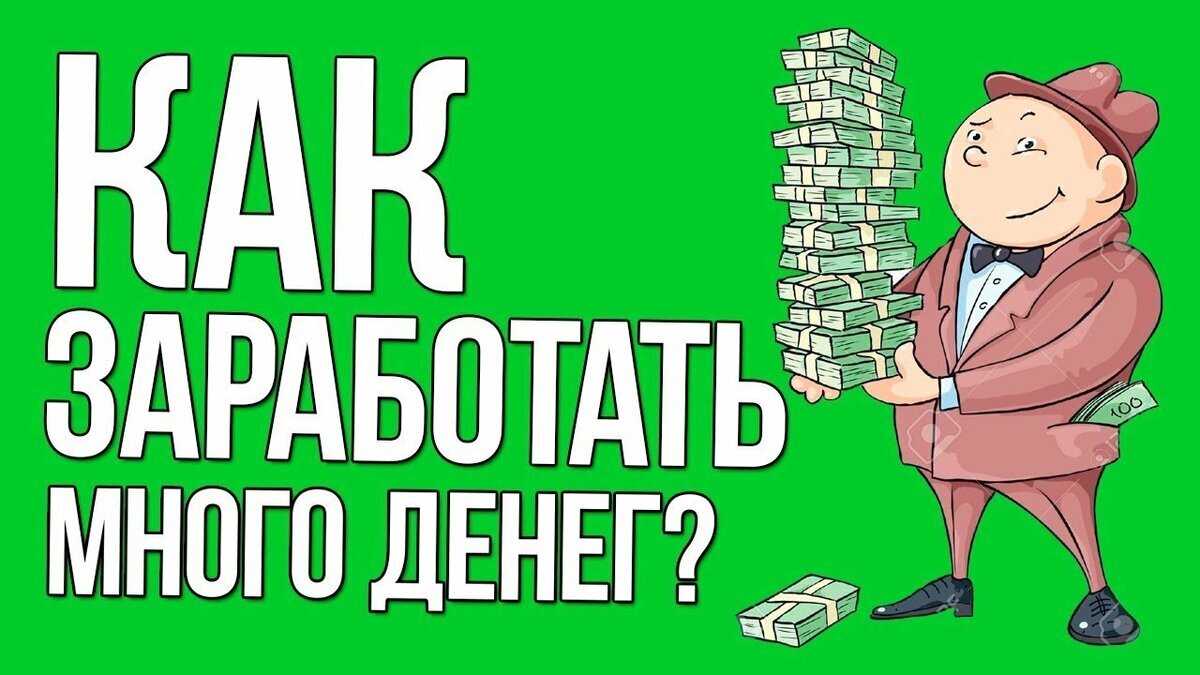 КАК
ЗАРАБОТАТЬ
МНОГО ДЕНЕГ?

100